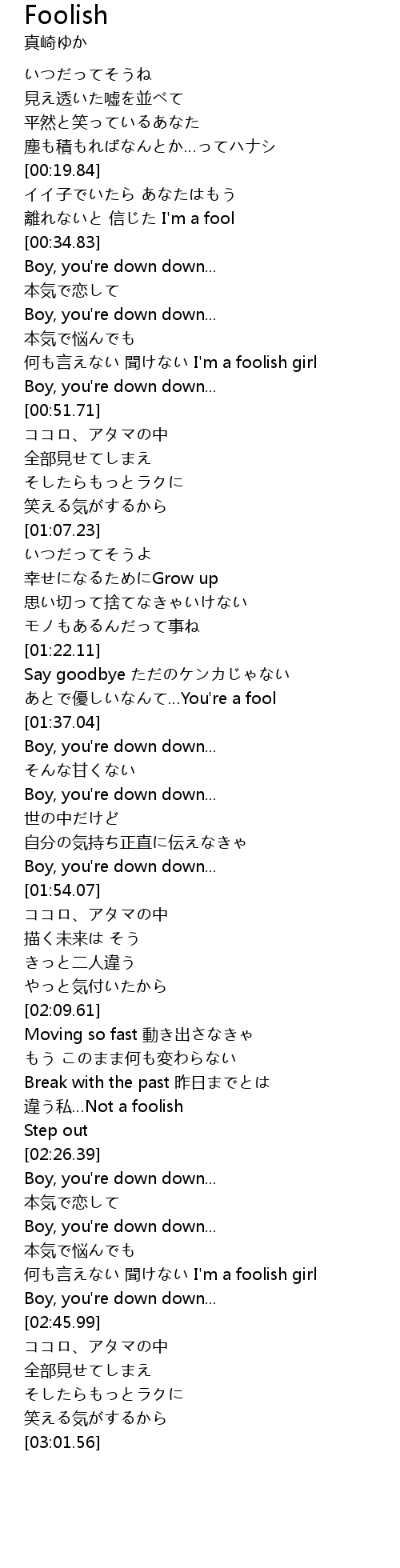 Foolish
真崎ゆか

いつだってそうね
見え透いた嘘を並べて
平然と笑っているあなた
塵も積もればなんとか...ってハナシ
[00:19.84]
イイ子でいたら あなたはもう
離れないと 信じた I'm a fool
[00:34.83]
Boy, you're down down...
本気で恋して
Boy, you're down down...
本気で悩んでも
何も言えない 聞けない I'm a foolish girl
Boy, you're down down...
[00:51.71]
ココロ、アタマの中
全部見せてしまえ
そしたらもっとラクに
笑える気がするから
[01:07.23]
いつだってそうよ
幸せになるためにGrow up
思い切って捨てなきゃいけない
モノもあるんだって事ね
[01:22.11]
Say goodbye ただのケンカじゃない
あとで優しいなんて...You're a fool
[01:37.04]
Boy, you're down down...
そんな甘くない
Boy, you're down down...
世の中だけど
自分の気持ち正直に伝えなきゃ
Boy, you're down down...
[01:54.07]
ココロ、アタマの中
描く未来は そう
きっと二人違う
やっと気付いたから
[02:09.61]
Moving so fast 動き出さなきゃ
もう このまま何も変わらない
Break with the past 昨日までとは
違う私...Not a foolish
Step out
[02:26.39]
Boy, you're down down...
本気で恋して
Boy, you're down down...
本気で悩んでも
何も言えない 聞けない I'm a foolish girl
Boy, you're down down...
[02:45.99]
ココロ、アタマの中
全部見せてしまえ
そしたらもっとラクに
笑える気がするから
[03:01.56]